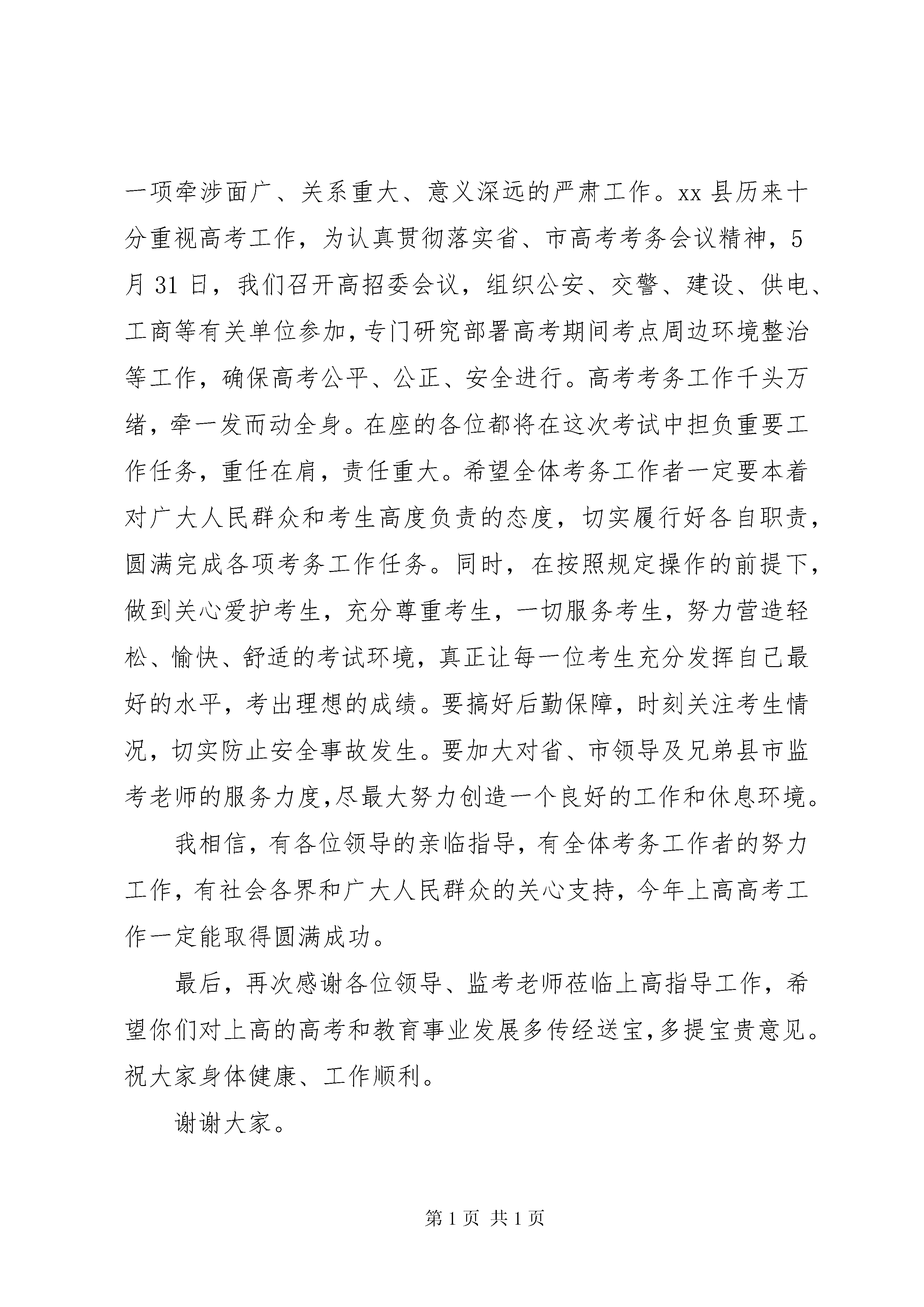 一项牵涉面广、关系重大、意义深远的严肃工作。xx 县历来十分重视高考工作，为认真贯彻落实省、市高考考务会议精神，5 月 31 日，我们召开高招委会议，组织公安、交警、建设、供电、工商等有关单位参加，专门研究部署高考期间考点周边环境整治等工作，确保高考公平、公正、安全进行。高考考务工作千头万绪，牵一发而动全身。在座的各位都将在这次考试中担负重要工作任务，重任在肩，责任重大。希望全体考务工作者一定要本着对广大人民群众和考生高度负责的态度，切实履行好各自职责，圆满完成各项考务工作任务。同时，在按照规定操作的前提下，做到关心爱护考生，充分尊重考生，一切服务考生，努力营造轻松、愉快、舒适的考试环境，真正让每一位考生充分发挥自己最好的水平，考出理想的成绩。要搞好后勤保障，时刻关注考生情况，切实防止安全事故发生。要加大对省、市领导及兄弟县市监考老师的服务力度，尽最大努力创造一个良好的工作和休息环境。

我相信，有各位领导的亲临指导，有全体考务工作者的努力工作，有社会各界和广大人民群众的关心支持，今年上高高考工作一定能取得圆满成功。

最后，再次感谢各位领导、监考老师莅临上高指导工作，希望你们对上高的高考和教育事业发展多传经送宝，多提宝贵意见。祝大家身体健康、工作顺利。

谢谢大家。

第 1 页 共 1 页